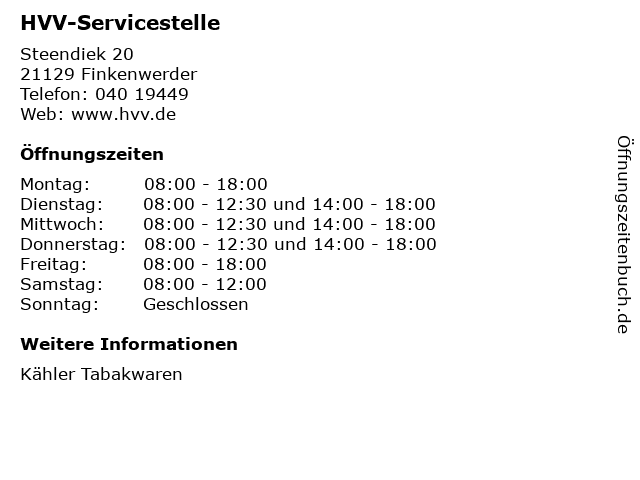 HVV-Servicestelle

Steendiek 20
21129 Finkenwerder
Telefon: 040 19449
Web: www.hvv.de

Öffnungszeiten

Montag: 08:00 - 18:00
Dienstag: 08:00 - 12:30 und 14:00 - 18:00
Mittwoch: 08:00 - 12:30 und 14:00 - 18:00
Donnerstag: 08:00 - 12:30 und 14:00 - 18:00
Freitag: 08:00 - 18:00
Samstag: 08:00 - 12:00
Sonntag: Geschlossen

Weitere Informationen

Kähler Tabakwaren

Öffnungszeitenbuch.de